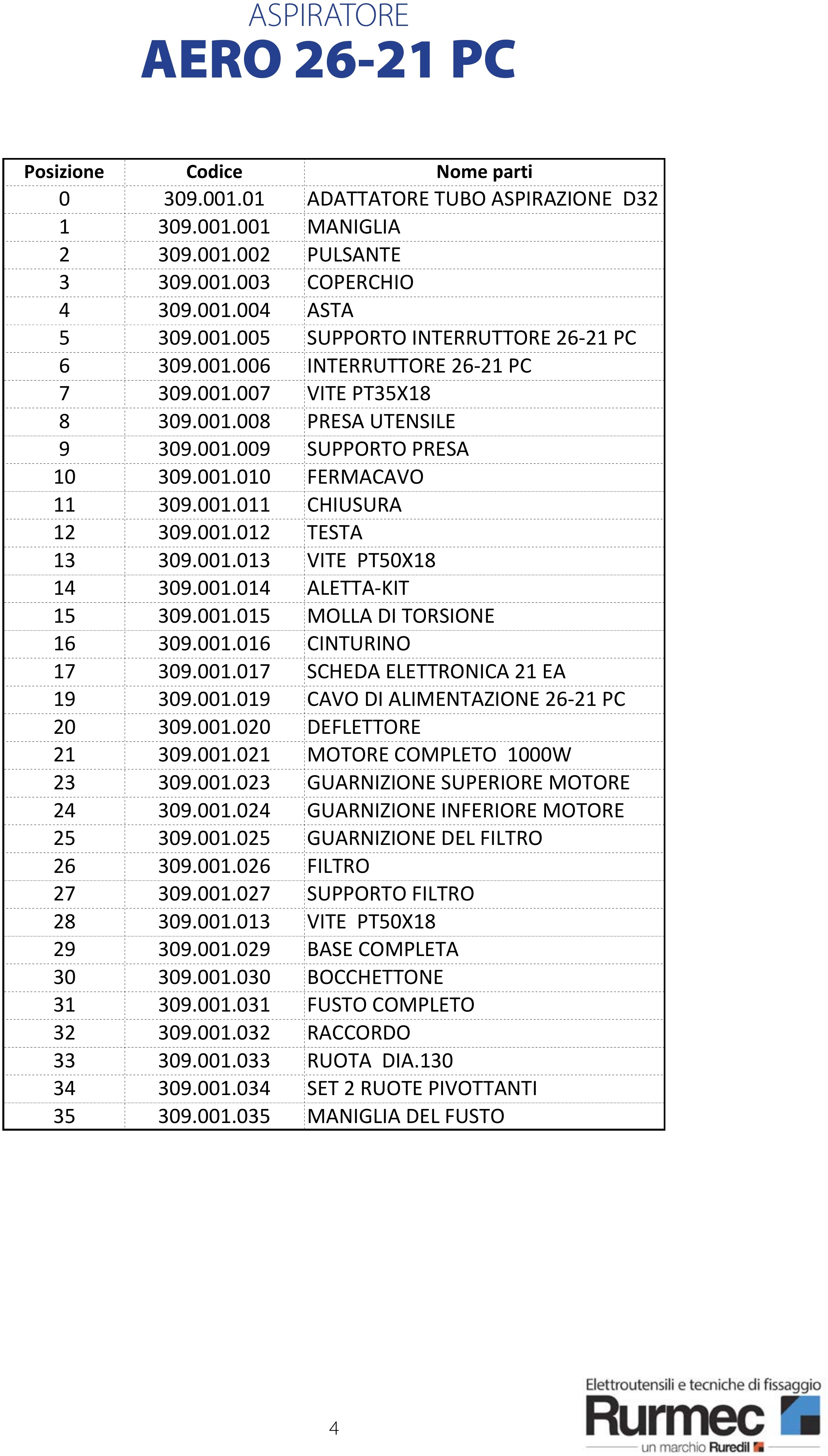 ASPIRATORE
AERO 26-21 PC

| Posizione | Codice | Nome parti |
|---|---|---|
| 0 | 309.001.01 | ADATTATORE TUBO ASPIRAZIONE D32 |
| 1 | 309.001.001 | MANIGLIA |
| 2 | 309.001.002 | PULSANTE |
| 3 | 309.001.003 | COPERCHIO |
| 4 | 309.001.004 | ASTA |
| 5 | 309.001.005 | SUPPORTO INTERRUTTORE 26-21 PC |
| 6 | 309.001.006 | INTERRUTTORE 26-21 PC |
| 7 | 309.001.007 | VITE PT35X18 |
| 8 | 309.001.008 | PRESA UTENSILE |
| 9 | 309.001.009 | SUPPORTO PRESA |
| 10 | 309.001.010 | FERMACAVO |
| 11 | 309.001.011 | CHIUSURA |
| 12 | 309.001.012 | TESTA |
| 13 | 309.001.013 | VITE PT50X18 |
| 14 | 309.001.014 | ALETTA-KIT |
| 15 | 309.001.015 | MOLLA DI TORSIONE |
| 16 | 309.001.016 | CINTURINO |
| 17 | 309.001.017 | SCHEDA ELETTRONICA 21 EA |
| 19 | 309.001.019 | CAVO DI ALIMENTAZIONE 26-21 PC |
| 20 | 309.001.020 | DEFLETTORE |
| 21 | 309.001.021 | MOTORE COMPLETO 1000W |
| 23 | 309.001.023 | GUARNIZIONE SUPERIORE MOTORE |
| 24 | 309.001.024 | GUARNIZIONE INFERIORE MOTORE |
| 25 | 309.001.025 | GUARNIZIONE DEL FILTRO |
| 26 | 309.001.026 | FILTRO |
| 27 | 309.001.027 | SUPPORTO FILTRO |
| 28 | 309.001.013 | VITE PT50X18 |
| 29 | 309.001.029 | BASE COMPLETA |
| 30 | 309.001.030 | BOCCHETTONE |
| 31 | 309.001.031 | FUSTO COMPLETO |
| 32 | 309.001.032 | RACCORDO |
| 33 | 309.001.033 | RUOTA DIA.130 |
| 34 | 309.001.034 | SET 2 RUOTE PIVOTTANTI |
| 35 | 309.001.035 | MANIGLIA DEL FUSTO |

4

Elettroutensili e tecniche di fissaggio
Rurmec
un marchio Ruredil